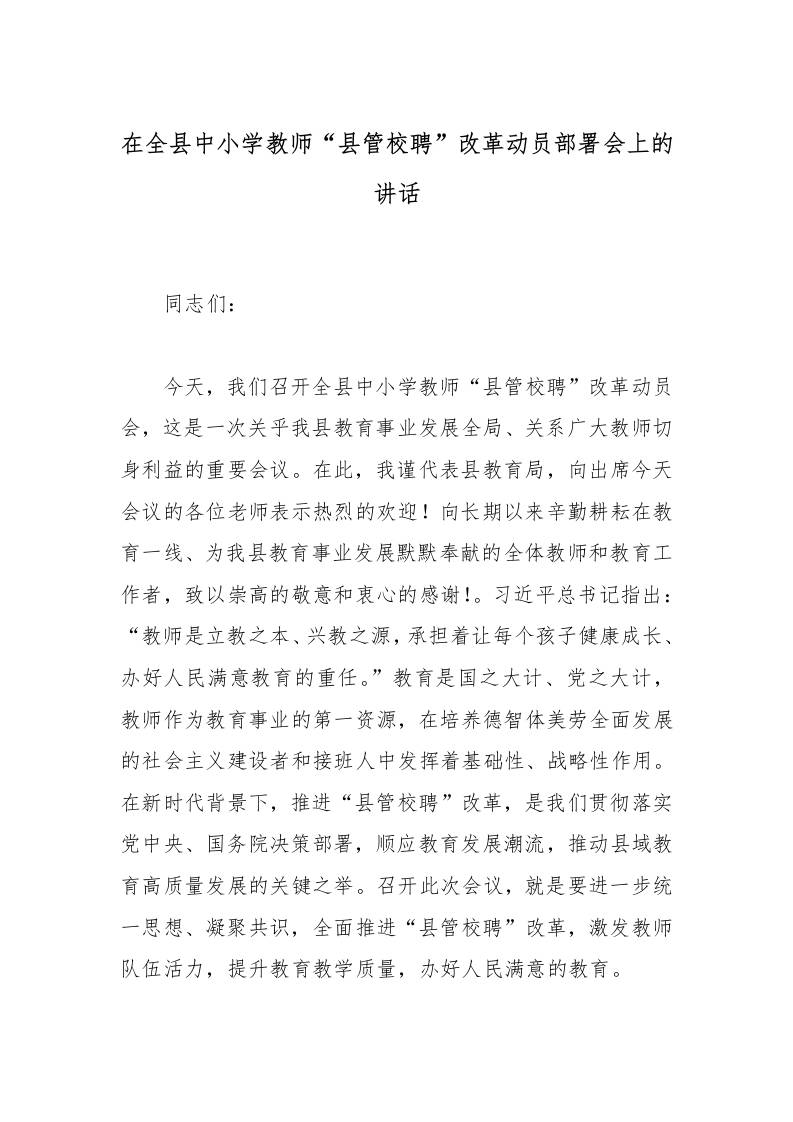 在全县中小学教师“县管校聘”改革动员部署会上的讲话

同志们：

今天，我们召开全县中小学教师“县管校聘”改革动员会，这是一次关乎我县教育事业发展全局、关系广大教师切身利益的重要会议。在此，我谨代表县教育局，向出席今天会议的各位老师表示热烈的欢迎！向长期以来辛勤耕耘在教育一线、为我县教育事业发展默默奉献的全体教师和教育工作者，致以崇高的敬意和衷心的感谢!。习近平总书记指出：“教师是立教之本、兴教之源，承担着让每个孩子健康成长、办好人民满意教育的重任。”教育是国之大计、党之大计，教师作为教育事业的第一资源，在培养德智体美劳全面发展的社会主义建设者和接班人中发挥着基础性、战略性作用。在新时代背景下，推进“县管校聘”改革，是我们贯彻落实党中央、国务院决策部署，顺应教育发展潮流，推动县域教育高质量发展的关键之举。召开此次会议，就是要进一步统一思想、凝聚共识，全面推进“县管校聘”改革，激发教师队伍活力，提升教育教学质量，办好人民满意的教育。